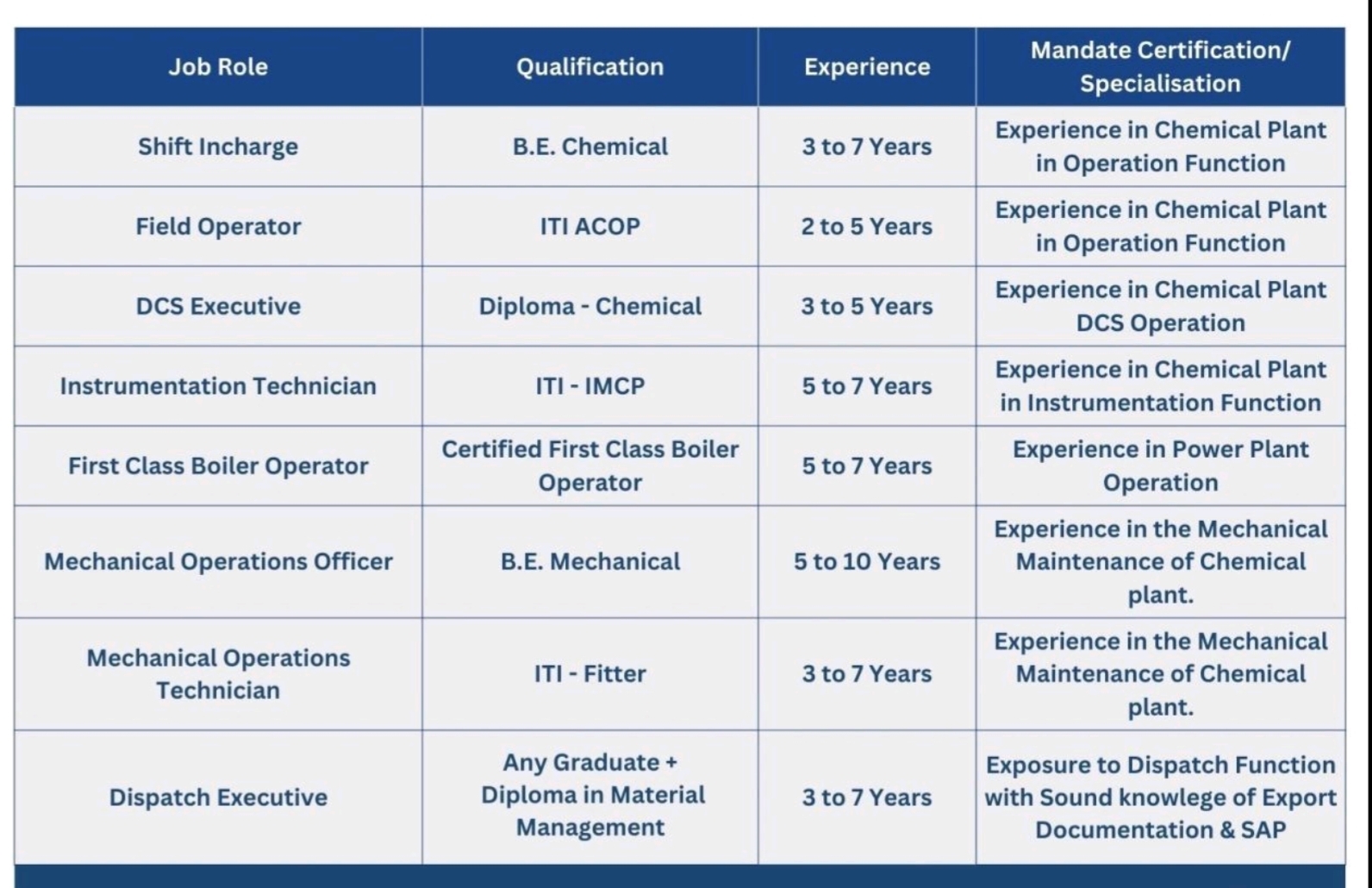 | Job Role | Qualification | Experience | Mandate Certification/ Specialisation |
|---|---|---|---|
| Shift Incharge | B.E. Chemical | 3 to 7 Years | Experience in Chemical Plant in Operation Function |
| Field Operator | ITI ACOP | 2 to 5 Years | Experience in Chemical Plant in Operation Function |
| DCS Executive | Diploma - Chemical | 3 to 5 Years | Experience in Chemical Plant DCS Operation |
| Instrumentation Technician | ITI - IMCP | 5 to 7 Years | Experience in Chemical Plant in Instrumentation Function |
| First Class Boiler Operator | Certified First Class Boiler Operator | 5 to 7 Years | Experience in Power Plant Operation |
| Mechanical Operations Officer | B.E. Mechanical | 5 to 10 Years | Experience in the Mechanical Maintenance of Chemical plant. |
| Mechanical Operations Technician | ITI - Fitter | 3 to 7 Years | Experience in the Mechanical Maintenance of Chemical plant. |
| Dispatch Executive | Any Graduate + Diploma in Material Management | 3 to 7 Years | Exposure to Dispatch Function with Sound knowlege of Export Documentation & SAP |